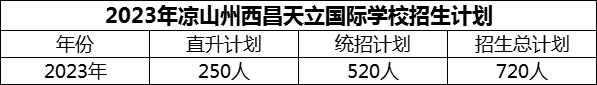 2023年凉山州西昌天立国际学校招生计划

| 年份 | 直升计划 | 统招计划 | 招生总计划 |
|---|---|---|---|
| 2023年 | 250人 | 520人 | 720人 |